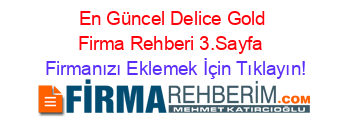 En Güncel Delice Gold Firma Rehberi 3.Sayfa

Firmanızı Eklemek İçin Tıklayın!

FİRMAREHBERİM.COM
MEHMET KATIRCIOĞLU